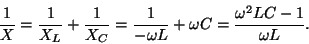 $\frac{1}{X} = \frac{1}{X_L} + \frac{1}{X_C} = \frac{1}{-\omega L} + \omega C = \frac{\omega^2 LC - 1}{\omega L}.$